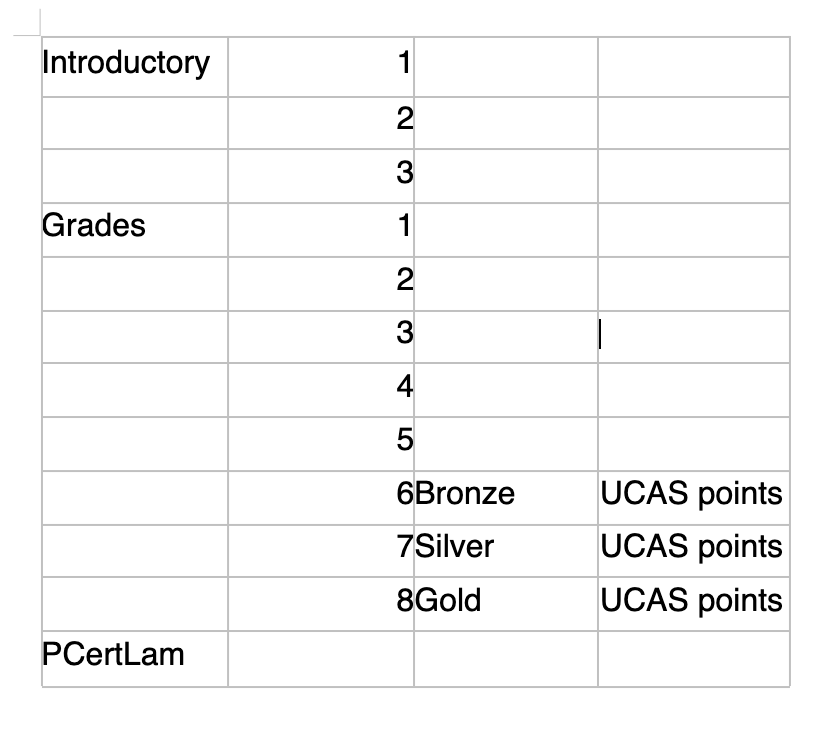 | | | | |
|---|---|---|---|
| Introductory | 1 | | |
| | 2 | | |
| | 3 | | |
| Grades | 1 | | |
| | 2 | | |
| | 3 | | |
| | 4 | | |
| | 5 | | |
| | 6 | Bronze | UCAS points |
| | 7 | Silver | UCAS points |
| | 8 | Gold | UCAS points |
| PCertLam | | | |